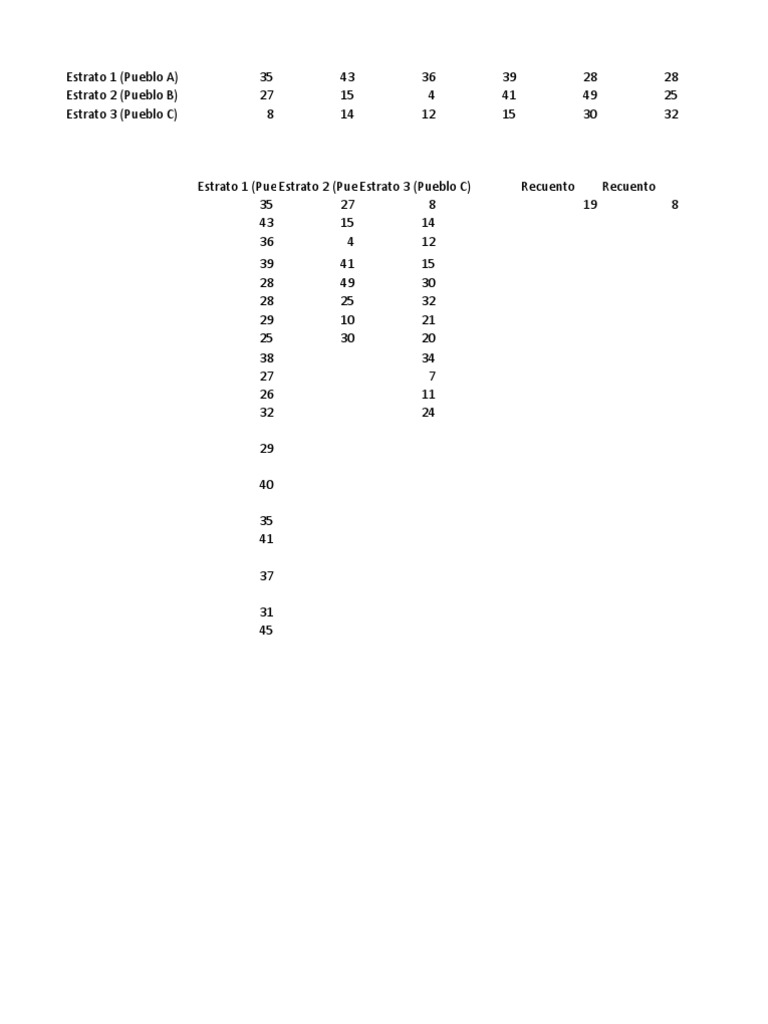 | Estrato 1 (Pueblo A) | 35 | 43 | 36 | 39 | 28 | 28 |
|---|---|---|---|---|---|---|
| Estrato 2 (Pueblo B) | 27 | 15 | 4 | 41 | 49 | 25 |
| Estrato 3 (Pueblo C) | 8 | 14 | 12 | 15 | 30 | 32 |

| Estrato 1 (Pue | Estrato 2 (Pue | Estrato 3 (Pueblo C) | Recuento | Recuento |
|---|---|---|---|---|
| 35 | 27 | 8 | 19 | 8 |
| 43 | 15 | 14 | | |
| 36 | 4 | 12 | | |
| 39 | 41 | 15 | | |
| 28 | 49 | 30 | | |
| 28 | 25 | 32 | | |
| 29 | 10 | 21 | | |
| 25 | 30 | 20 | | |
| 38 | | 34 | | |
| 27 | | 7 | | |
| 26 | | 11 | | |
| 32 | | 24 | | |
| 29 | | | | |
| 40 | | | | |
| 35 | | | | |
| 41 | | | | |
| 37 | | | | |
| 31 | | | | |
| 45 | | | | |